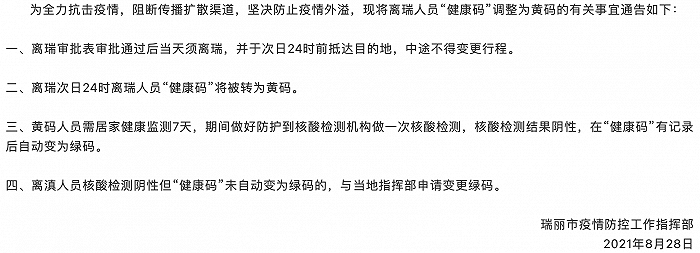 为全力抗击疫情，阻断传播扩散渠道，坚决防止疫情外溢，现将离瑞人员“健康码”调整为黄码的有关事宜通告如下：

一、离瑞审批表审批通过后当天须离瑞，并于次日24时前抵达目的地，中途不得变更行程。

二、离瑞次日24时离瑞人员“健康码”将被转为黄码。

三、黄码人员需居家健康监测7天，期间做好防护到核酸检测机构做一次核酸检测，核酸检测结果阴性，在“健康码”有记录后自动变为绿码。

四、离滇人员核酸检测阴性但“健康码”未自动变为绿码的，与当地指挥部申请变更绿码。

瑞丽市疫情防控工作指挥部
2021年8月28日